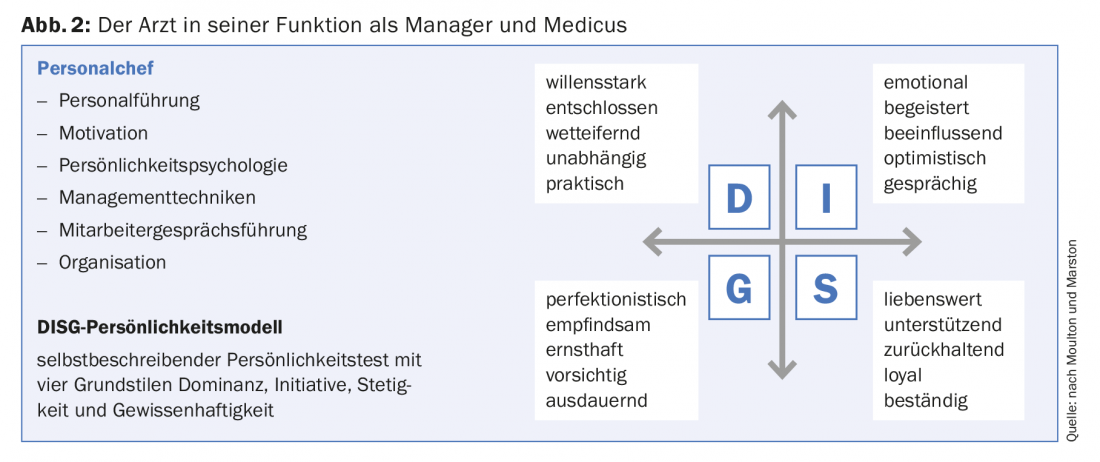 **Abb. 2:** Der Arzt in seiner Funktion als Manager und Medicus

**Personalchef**

– Personalführung
– Motivation
– Persönlichkeitspsychologie
– Managementtechniken
– Mitarbeitergesprächsführung
– Organisation

**DISG-Persönlichkeitsmodell**

selbstbeschreibender Persönlichkeitstest mit vier Grundstilen Dominanz, Initiative, Stetigkeit und Gewissenhaftigkeit

willensstark
entschlossen
wetteifernd
unabhängig
praktisch

emotional
begeistert
beeinflussend
optimistisch
gesprächig

D

I

G

S

perfektionistisch
empfindsam
ernsthaft
vorsichtig
ausdauernd

liebenswert
unterstützend
zurückhaltend
loyal
beständig

Quelle: nach Moulton und Marston